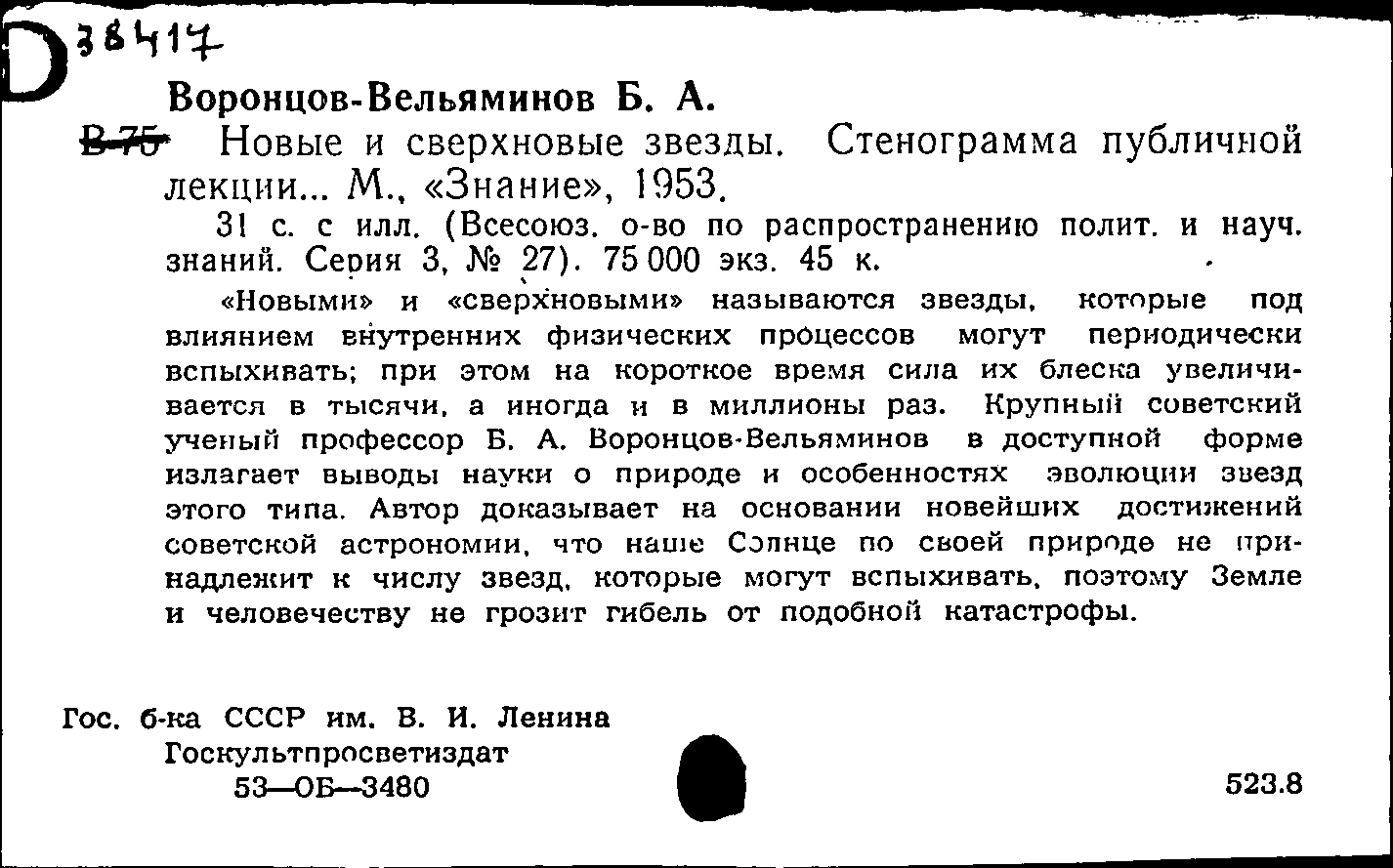 D 38417

Воронцов-Вельяминов Б. А.

В 75 Новые и сверхновые звезды. Стенограмма публичной лекции... М., «Знание», 1953.

31 с. с илл. (Всесоюз. о-во по распространению полит. и науч. знаний. Серия 3, № 27). 75 000 экз. 45 к.

«Новыми» и «сверхновыми» называются звезды, которые под влиянием внутренних физических процессов могут периодически вспыхивать; при этом на короткое время сила их блеска увеличивается в тысячи, а иногда и в миллионы раз. Крупный советский ученый профессор Б. А. Воронцов-Вельяминов в доступной форме излагает выводы науки о природе и особенностях эволюции звезд этого типа. Автор доказывает на основании новейших достижений советской астрономии, что наше Солнце по своей природе не принадлежит к числу звезд, которые могут вспыхивать, поэтому Земле и человечеству не грозит гибель от подобной катастрофы.

Гос. б-ка СССР им. В. И. Ленина
Госкультпросветиздат
53—ОБ—3480

523.8